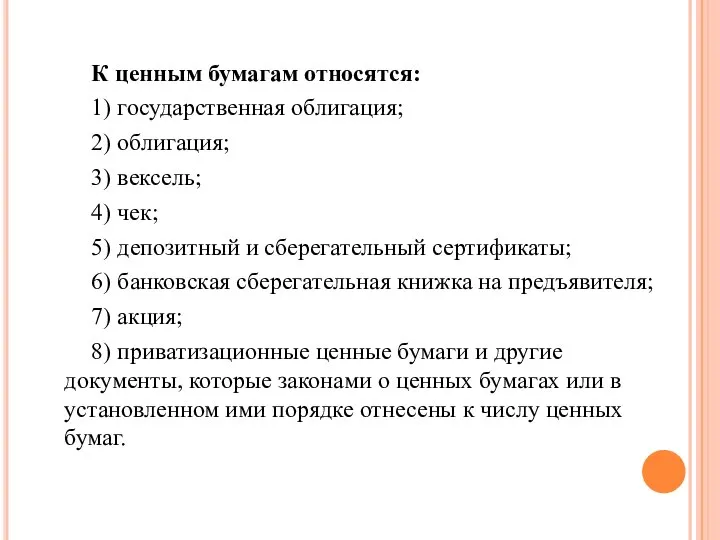 К ценным бумагам относятся:

1) государственная облигация;

2) облигация;

3) вексель;

4) чек;

5) депозитный и сберегательный сертификаты;

6) банковская сберегательная книжка на предъявителя;

7) акция;

8) приватизационные ценные бумаги и другие документы, которые законами о ценных бумагах или в установленном ими порядке отнесены к числу ценных бумаг.